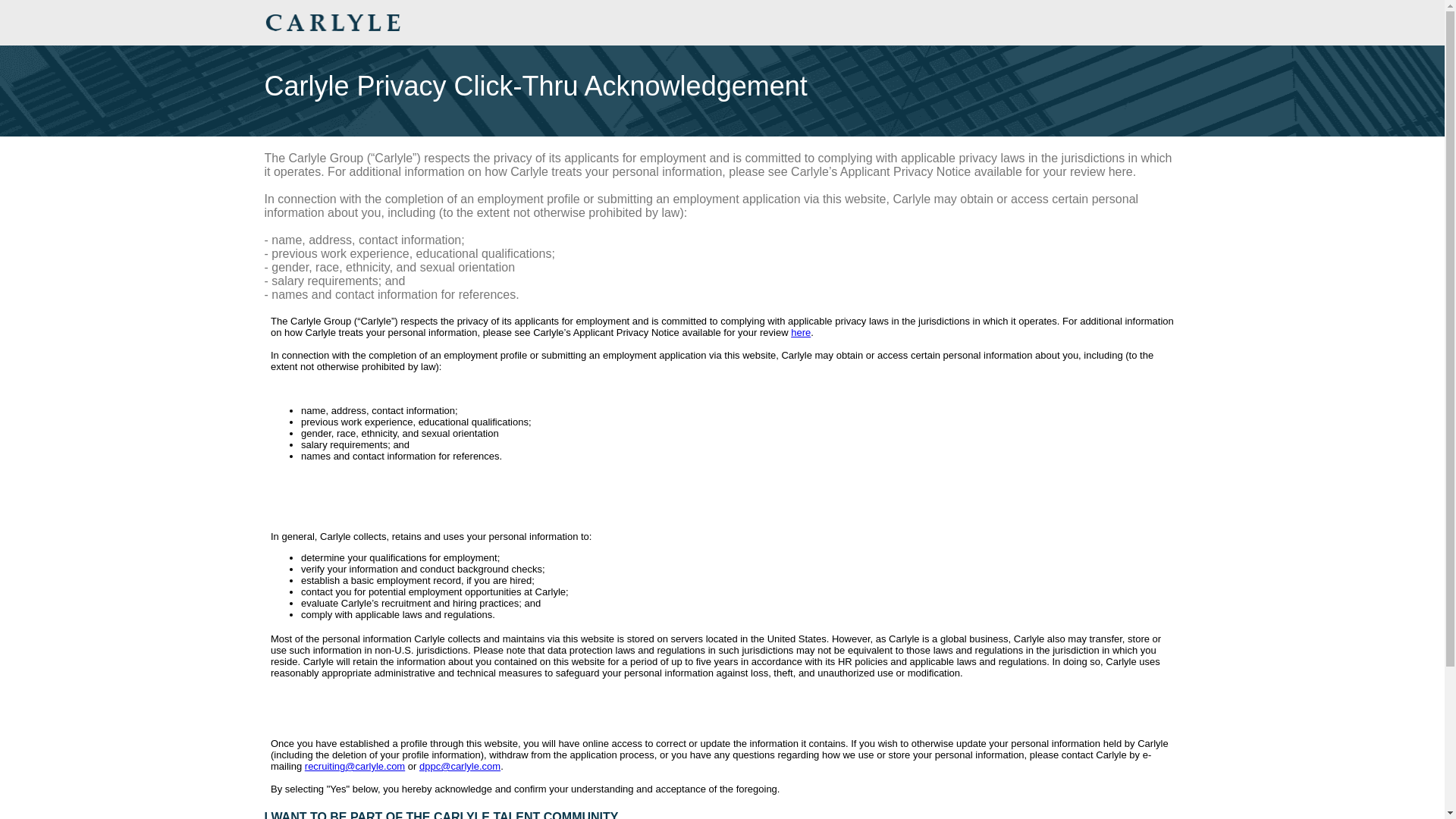 CARLYLE

Carlyle Privacy Click-Thru Acknowledgement

The Carlyle Group (“Carlyle”) respects the privacy of its applicants for employment and is committed to complying with applicable privacy laws in the jurisdictions in which it operates. For additional information on how Carlyle treats your personal information, please see Carlyle’s Applicant Privacy Notice available for your review here.

In connection with the completion of an employment profile or submitting an employment application via this website, Carlyle may obtain or access certain personal information about you, including (to the extent not otherwise prohibited by law):

- name, address, contact information;
- previous work experience, educational qualifications;
- gender, race, ethnicity, and sexual orientation
- salary requirements; and
- names and contact information for references.

The Carlyle Group (“Carlyle”) respects the privacy of its applicants for employment and is committed to complying with applicable privacy laws in the jurisdictions in which it operates. For additional information on how Carlyle treats your personal information, please see Carlyle’s Applicant Privacy Notice available for your review here.

In connection with the completion of an employment profile or submitting an employment application via this website, Carlyle may obtain or access certain personal information about you, including (to the extent not otherwise prohibited by law):

- name, address, contact information;
- previous work experience, educational qualifications;
- gender, race, ethnicity, and sexual orientation
- salary requirements; and
- names and contact information for references.

In general, Carlyle collects, retains and uses your personal information to:

- determine your qualifications for employment;
- verify your information and conduct background checks;
- establish a basic employment record, if you are hired;
- contact you for potential employment opportunities at Carlyle;
- evaluate Carlyle’s recruitment and hiring practices; and
- comply with applicable laws and regulations.

Most of the personal information Carlyle collects and maintains via this website is stored on servers located in the United States. However, as Carlyle is a global business, Carlyle also may transfer, store or use such information in non-U.S. jurisdictions. Please note that data protection laws and regulations in such jurisdictions may not be equivalent to those laws and regulations in the jurisdiction in which you reside. Carlyle will retain the information about you contained on this website for a period of up to five years in accordance with its HR policies and applicable laws and regulations. In doing so, Carlyle uses reasonably appropriate administrative and technical measures to safeguard your personal information against loss, theft, and unauthorized use or modification.

Once you have established a profile through this website, you will have online access to correct or update the information it contains. If you wish to otherwise update your personal information held by Carlyle (including the deletion of your profile information), withdraw from the application process, or you have any questions regarding how we use or store your personal information, please contact Carlyle by e-mailing recruiting@carlyle.com or dppc@carlyle.com.

By selecting "Yes" below, you hereby acknowledge and confirm your understanding and acceptance of the foregoing.

I WANT TO BE PART OF THE CARLYLE TALENT COMMUNITY